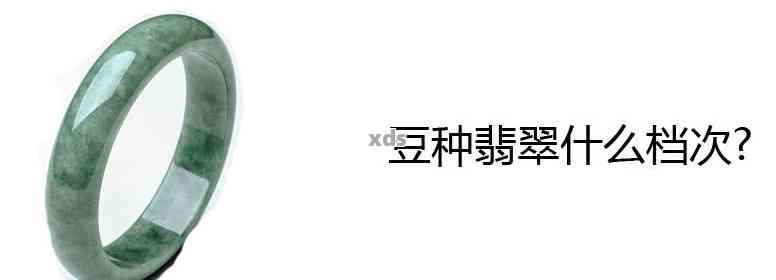 xds

豆种翡翠什么档次?